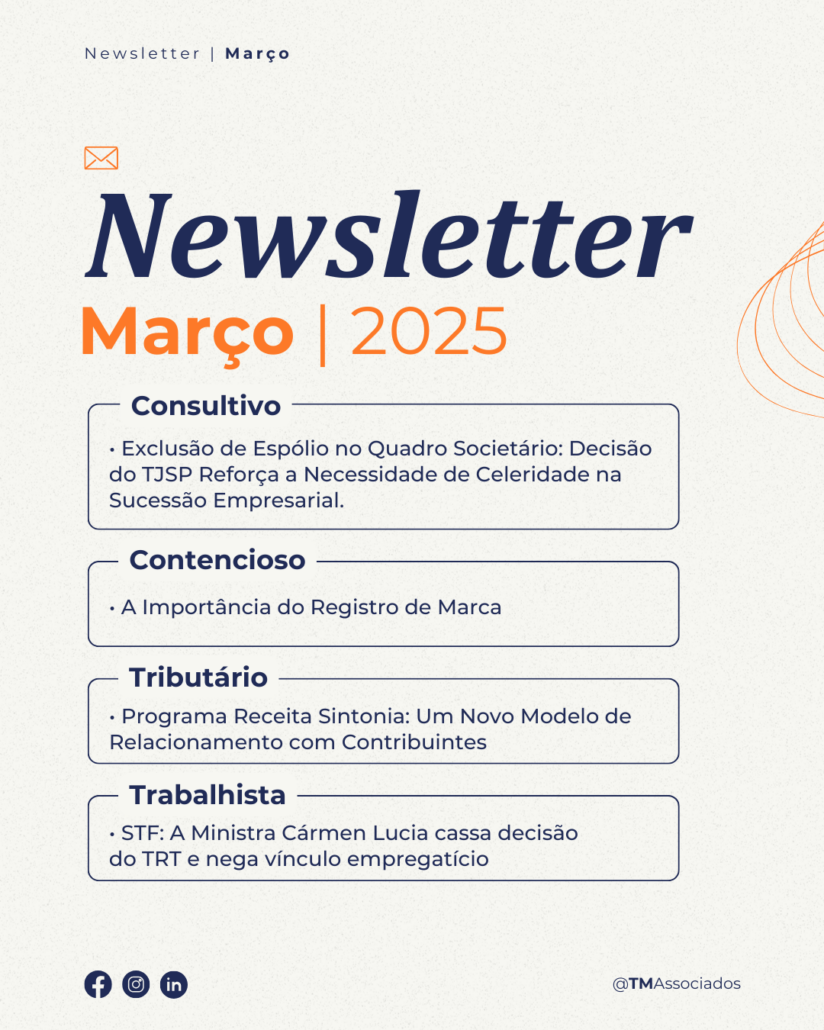 Newsletter | Março

Newsletter

Março | 2025

Consultivo

• Exclusão de Espólio no Quadro Societário: Decisão do TJSP Reforça a Necessidade de Celeridade na Sucessão Empresarial.

Contencioso

• A Importância do Registro de Marca

Tributário

• Programa Receita Sintonia: Um Novo Modelo de Relacionamento com Contribuintes

Trabalhista

• STF: A Ministra Cármen Lucia cassa decisão do TRT e nega vínculo empregatício

@TMAssociados